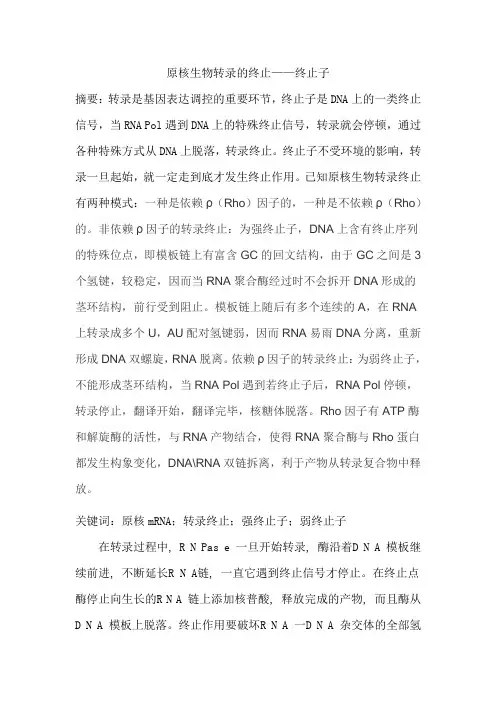 原核生物转录的终止——终止子

摘要：转录是基因表达调控的重要环节，终止子是DNA上的一类终止信号，当RNA Pol遇到DNA上的特殊终止信号，转录就会停顿，通过各种特殊方式从DNA上脱落，转录终止。终止子不受环境的影响，转录一旦起始，就一定走到底才发生终止作用。已知原核生物转录终止有两种模式：一种是依赖ρ（Rho）因子的，一种是不依赖ρ（Rho）的。非依赖ρ因子的转录终止：为强终止子，DNA上含有终止序列的特殊位点，即模板链上有富含GC的回文结构，由于GC之间是3个氢键，较稳定，因而当RNA聚合酶经过时不会拆开DNA形成的茎环结构，前行受到阻止。模板链上随后有多个连续的A，在RNA上转录成多个U，AU配对氢键弱，因而RNA易雨DNA分离，重新形成DNA双螺旋，RNA脱离。依赖ρ因子的转录终止：为弱终止子，不能形成茎环结构，当RNA Pol遇到若终止子后，RNA Pol停顿，转录停止，翻译开始，翻译完毕，核糖体脱落。Rho因子有ATP酶和解旋酶的活性，与RNA产物结合，使得RNA聚合酶与Rho蛋白都发生构象变化，DNA\RNA双链拆离，利于产物从转录复合物中释放。

关键词：原核mRNA；转录终止；强终止子；弱终止子

在转录过程中，R N Pas e 一旦开始转录，酶沿着D N A 模板继续前进，不断延长R N A链，一直它遇到终止信号才停止。在终止点酶停止向生长的R N A 链上添加核普酸，释放完成的产物，而且酶从D N A 模板上脱落。终止作用要破坏R N A —D N A 杂交体的全部氢